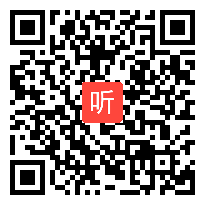 听